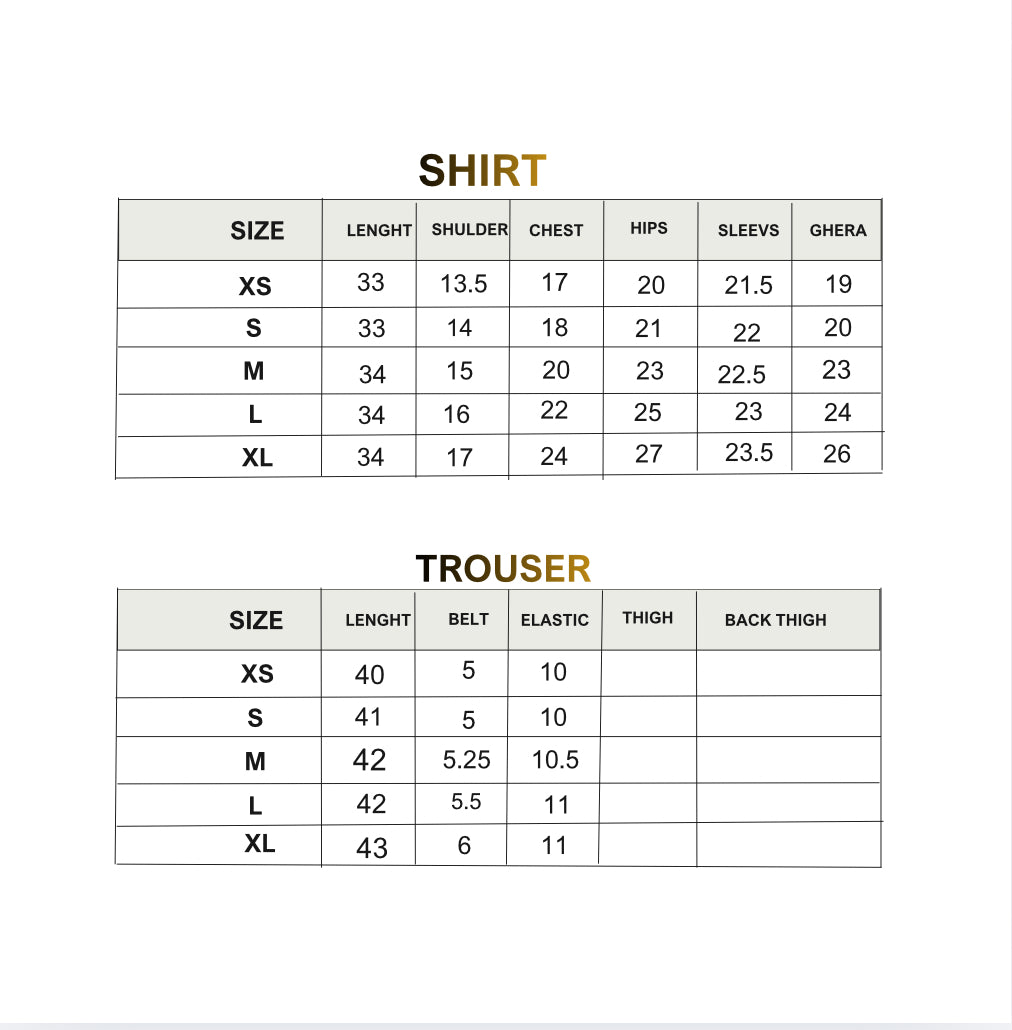 SHIRT

| SIZE | LENGHT | SHULDER | CHEST | HIPS | SLEEVS | GHERA |
|---|---|---|---|---|---|---|
| XS | 33 | 13.5 | 17 | 20 | 21.5 | 19 |
| S | 33 | 14 | 18 | 21 | 22 | 20 |
| M | 34 | 15 | 20 | 23 | 22.5 | 23 |
| L | 34 | 16 | 22 | 25 | 23 | 24 |
| XL | 34 | 17 | 24 | 27 | 23.5 | 26 |

TROUSER

| SIZE | LENGHT | BELT | ELASTIC | THIGH | BACK THIGH |
|---|---|---|---|---|---|
| XS | 40 | 5 | 10 | | |
| S | 41 | 5 | 10 | | |
| M | 42 | 5.25 | 10.5 | | |
| L | 42 | 5.5 | 11 | | |
| XL | 43 | 6 | 11 | | |